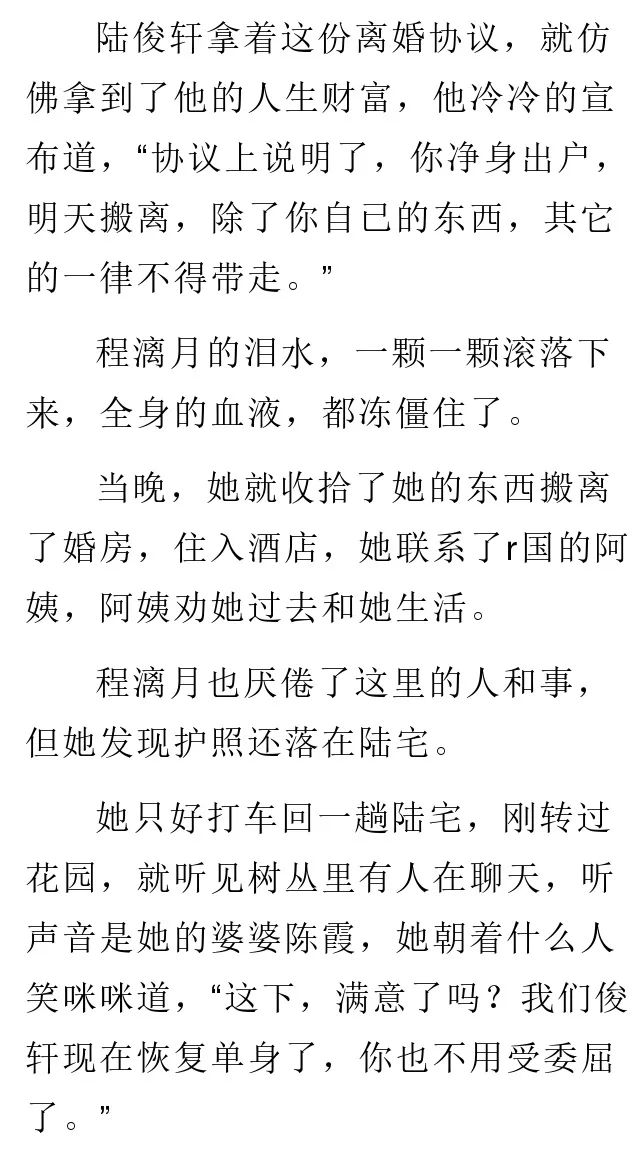 陆俊轩拿着这份离婚协议，就仿佛拿到了他的人生财富，他冷冷的宣布道，“协议上说明了，你净身出户，明天搬离，除了你自已的东西，其它的一律不得带走。”

程漓月的泪水，一颗一颗滚落下来，全身的血液，都冻僵住了。

当晚，她就收拾了她的东西搬离了婚房，住入酒店，她联系了r国的阿姨，阿姨劝她过去和她生活。

程漓月也厌倦了这里的人和事，但她发现护照还落在陆宅。

她只好打车回一趟陆宅，刚转过花园，就听见树丛里有人在聊天，听声音是她的婆婆陈霞，她朝着什么人笑咪咪道，“这下，满意了吗？我们俊轩现在恢复单身了，你也不用受委屈了。”